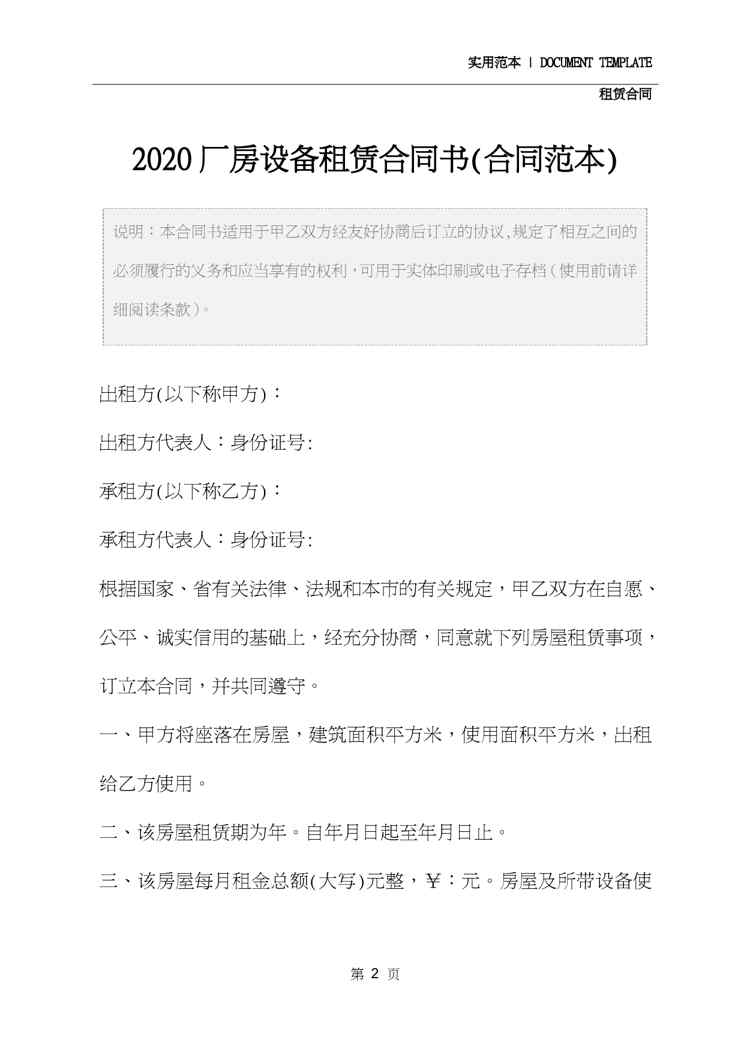 实用范本 | DOCUMENT TEMPLATE

租赁合同

2020厂房设备租赁合同书(合同范本)

说明：本合同书适用于甲乙双方经友好协商后订立的协议,规定了相互之间的必须履行的义务和应当享有的权利,可用于实体印刷或电子存档(使用前请详细阅读条款)。

出租方(以下称甲方)：

出租方代表人：身份证号:

承租方(以下称乙方)：

承租方代表人：身份证号:

根据国家、省有关法律、法规和本市的有关规定，甲乙双方在自愿、公平、诚实信用的基础上，经充分协商，同意就下列房屋租赁事项，订立本合同，并共同遵守。

一、甲方将座落在房屋，建筑面积平方米，使用面积平方米，出租给乙方使用。

二、该房屋租赁期为年。自年月日起至年月日止。

三、该房屋每月租金总额(大写)元整，￥：元。房屋及所带设备使

第 2 页